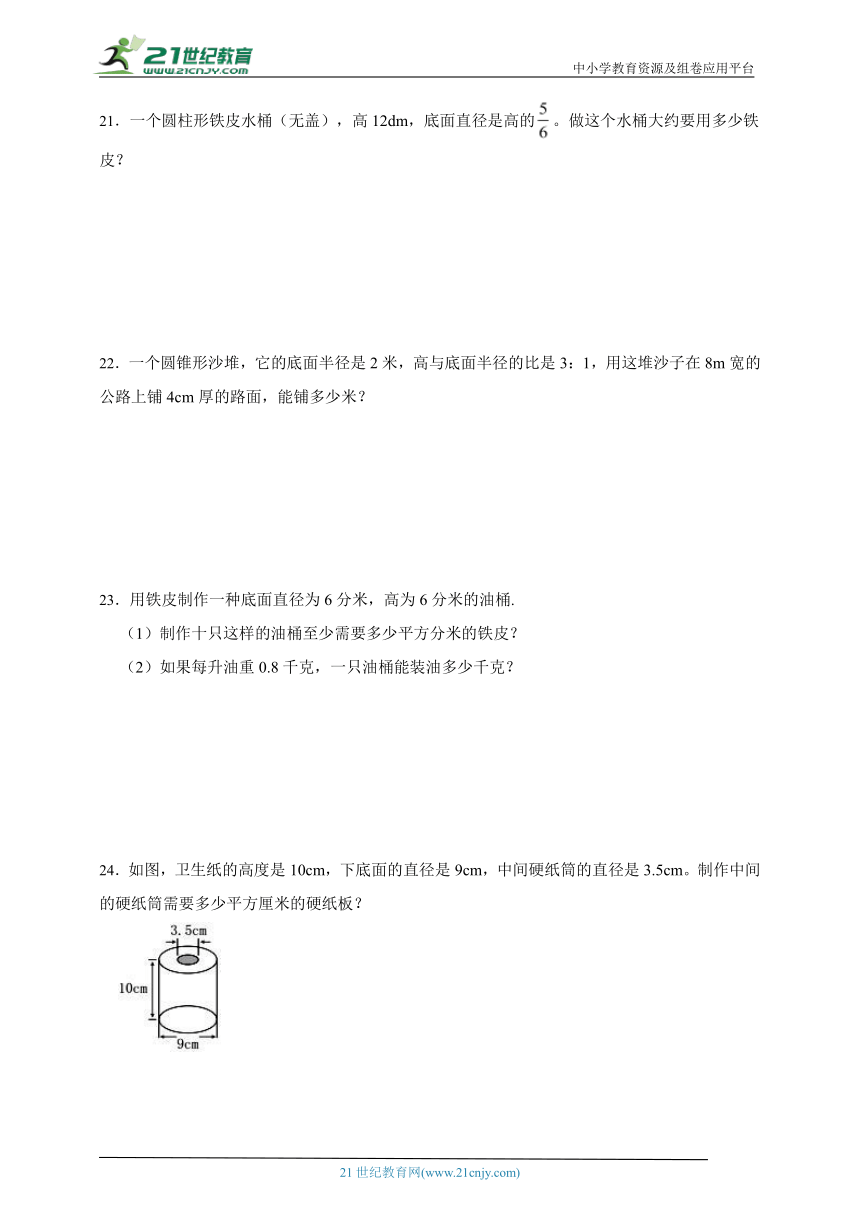 21世纪教育
www.21cnjy.com
中小学教育资源及组卷应用平台

21．一个圆柱形铁皮水桶（无盖），高 12dm，底面直径是高的$\frac{5}{6}$。做这个水桶大约要用多少铁皮？

22．一个圆锥形沙堆，它的底面半径是 2 米，高与底面半径的比是 3：1，用这堆沙子在 8m 宽的公路上铺 4cm 厚的路面，能铺多少米？

23．用铁皮制作一种底面直径为 6 分米，高为 6 分米的油桶.
（1）制作十只这样的油桶至少需要多少平方分米的铁皮？
（2）如果每升油重 0.8 千克，一只油桶能装油多少千克？

24．如图，卫生纸的高度是 10cm，下底面的直径是 9cm，中间硬纸筒的直径是 3.5cm。制作中间的硬纸筒需要多少平方厘米的硬纸板？

3.5cm
10cm
9cm

21 世纪教育网(www.21cnjy.com)